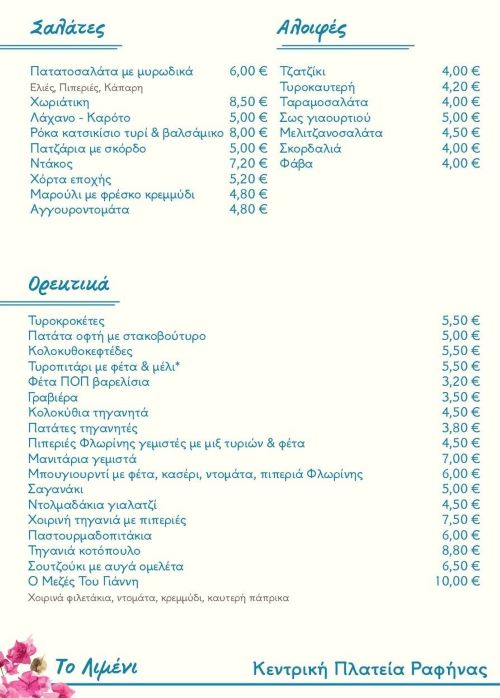 Σαλάτες

Πατατοσαλάτα με μυρωδικά 6,00 €
Ελιές, Πιπεριές, Κάπαρη
Χωριάτικη 8,50 €
Λάχανο - Καρότο 5,00 €
Ρόκα κατσικίσιο τυρί & βαλσάμικο 8,00 €
Πατζάρια με σκόρδο 5,00 €
Ντάκος 7,20 €
Χόρτα εποχής 5,20 €
Μαρούλι με φρέσκο κρεμμύδι 4,80 €
Αγγουροντομάτα 4,80 €

Αλοιφές

Τζατζίκι 4,00 €
Τυροκαυτερή 4,20 €
Ταραμοσαλάτα 4,00 €
Σως γιαουρτιού 5,00 €
Μελιτζανοσαλάτα 4,50 €
Σκορδαλιά 4,00 €
Φάβα 4,00 €

Ορεκτικά

Τυροκροκέτες 5,50 €
Πατάτα οφτή με στακοβούτυρο 5,00 €
Κολοκυθοκεφτέδες 5,50 €
Τυροπιτάρι με φέτα & μέλι* 5,50 €
Φέτα ΠΟΠ βαρελίσια 3,20 €
Γραβιέρα 3,50 €
Κολοκύθια τηγανητά 4,50 €
Πατάτες τηγανητές 3,80 €
Πιπεριές Φλωρίνης γεμιστές με μιξ τυριών & φέτα 4,50 €
Μανιτάρια γεμιστά 7,00 €
Μπουγιουρντί με φέτα, κασέρι, ντομάτα, πιπεριά Φλωρίνης 6,00 €
Σαγανάκι 5,00 €
Ντολμαδάκια γιαλατζί 4,50 €
Χοιρινή τηγανιά με πιπεριές 7,50 €
Παστουρμαδοπιτάκια 6,00 €
Τηγανιά κοτόπουλο 8,80 €
Σουτζούκι με αυγά ομελέτα 6,50 €
Ο Μεζές Του Γιάννη 10,00 €
Χοιρινά φιλετάκια, ντομάτα, κρεμμύδι, καυτερή πάπρικα

Το Λιμένι

Κεντρική Πλατεία Ραφήνας